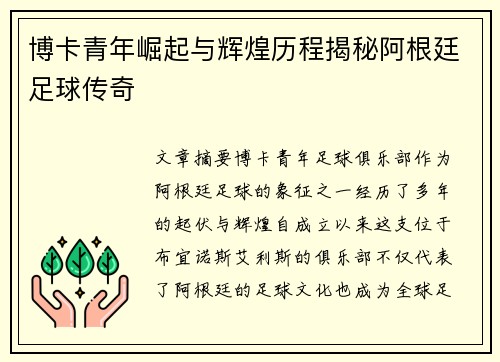 博卡青年崛起与辉煌历程揭秘阿根廷足球传奇

文章摘要博卡青年足球俱乐部作为阿根廷足球的象征之一经历了多年的起伏与辉煌自成立以来这支位于布宜诺斯艾利斯的俱乐部不仅代表了阿根廷的足球文化也成为全球足